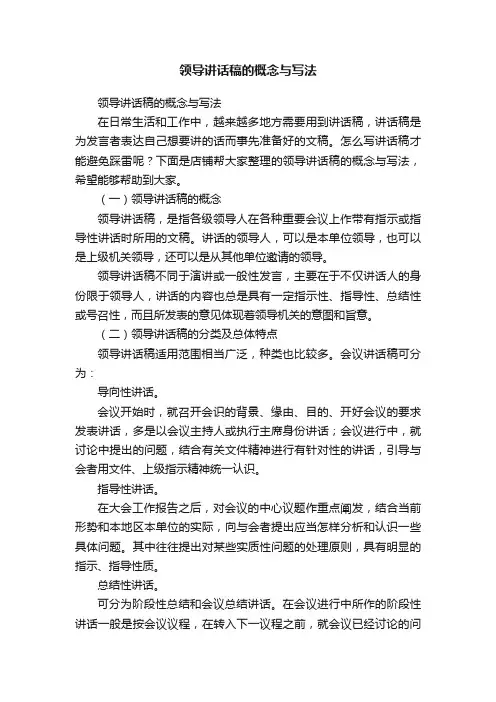 领导讲话稿的概念与写法

领导讲话稿的概念与写法

在日常生活和工作中，越来越多地方需要用到讲话稿，讲话稿是为发言者表达自己想要讲的话而事先准备好的文稿。怎么写讲话稿才能避免踩雷呢？下面是店铺帮大家整理的领导讲话稿的概念与写法，希望能够帮助到大家。

（一）领导讲话稿的概念

领导讲话稿，是指各级领导人在各种重要会议上作带有指示或指导性讲话时所用的文稿。讲话的领导人，可以是本单位领导，也可以是上级机关领导，还可以是从其他单位邀请的领导。

领导讲话稿不同于演讲或一般性发言，主要在于不仅讲话人的身份限于领导人，讲话的内容也总是具有一定指示性、指导性、总结性或号召性，而且所发表的意见体现着领导机关的意图和旨意。

（二）领导讲话稿的分类及总体特点

领导讲话稿适用范围相当广泛，种类也比较多。会议讲话稿可分为：

导向性讲话。

会议开始时，就召开会识的背景、缘由、目的、开好会议的要求发表讲话，多是以会议主持人或执行主席身份讲话；会议进行中，就讨论中提出的问题，结合有关文件精神进行有针对性的讲话，引导与会者用文件、上级指示精神统一认识。

指导性讲话。

在大会工作报告之后，对会议的中心议题作重点阐发，结合当前形势和本地区本单位的实际，向与会者提出应当怎样分析和认识一些具体问题。其中往往提出对某些实质性问题的处理原则，具有明显的指示、指导性质。

总结性讲话。

可分为阶段性总结和会议总结讲话。在会议进行中所作的阶段性讲话一般是按会议议程，在转入下一议程之前，就会议已经讨论的问